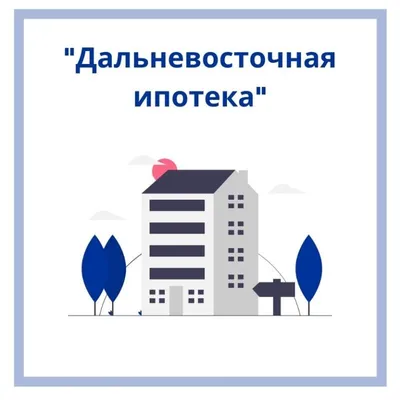 "Дальневосточная ипотека"